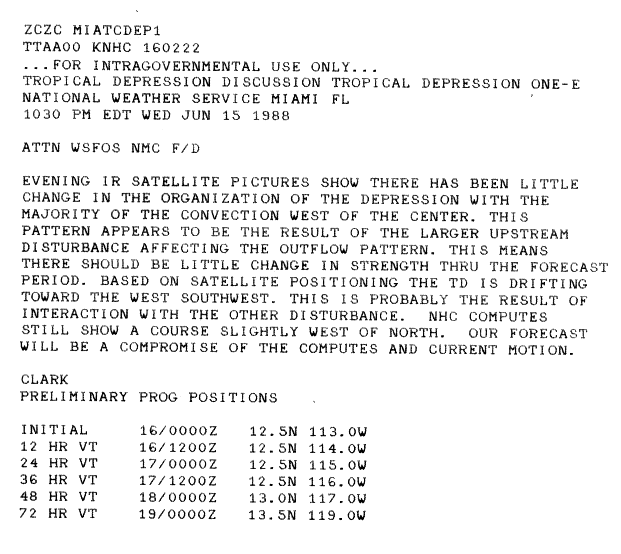 ZCZC MIATCDEP1
TTAA00 KNHC 160222
...FOR INTRAGOVERNMENTAL USE ONLY...
TROPICAL DEPRESSION DISCUSSION TROPICAL DEPRESSION ONE-E
NATIONAL WEATHER SERVICE MIAMI FL
1030 PM EDT WED JUN 15 1988

ATTN WSFOS NMC F/D

EVENING IR SATELLITE PICTURES SHOW THERE HAS BEEN LITTLE CHANGE IN THE ORGANIZATION OF THE DEPRESSION WITH THE MAJORITY OF THE CONVECTION WEST OF THE CENTER. THIS PATTERN APPEARS TO BE THE RESULT OF THE LARGER UPSTREAM DISTURBANCE AFFECTING THE OUTFLOW PATTERN. THIS MEANS THERE SHOULD BE LITTLE CHANGE IN STRENGTH THRU THE FORECAST PERIOD. BASED ON SATELLITE POSITIONING THE TD IS DRIFTING TOWARD THE WEST SOUTHWEST. THIS IS PROBABLY THE RESULT OF INTERACTION WITH THE OTHER DISTURBANCE. NHC COMPUTES STILL SHOW A COURSE SLIGHTLY WEST OF NORTH. OUR FORECAST WILL BE A COMPROMISE OF THE COMPUTES AND CURRENT MOTION.

CLARK
PRELIMINARY PROG POSITIONS

INITIAL 16/0000Z 12.5N 113.0W
12 HR VT 16/1200Z 12.5N 114.0W
24 HR VT 17/0000Z 12.5N 115.0W
36 HR VT 17/1200Z 12.5N 116.0W
48 HR VT 18/0000Z 13.0N 117.0W
72 HR VT 19/0000Z 13.5N 119.0W